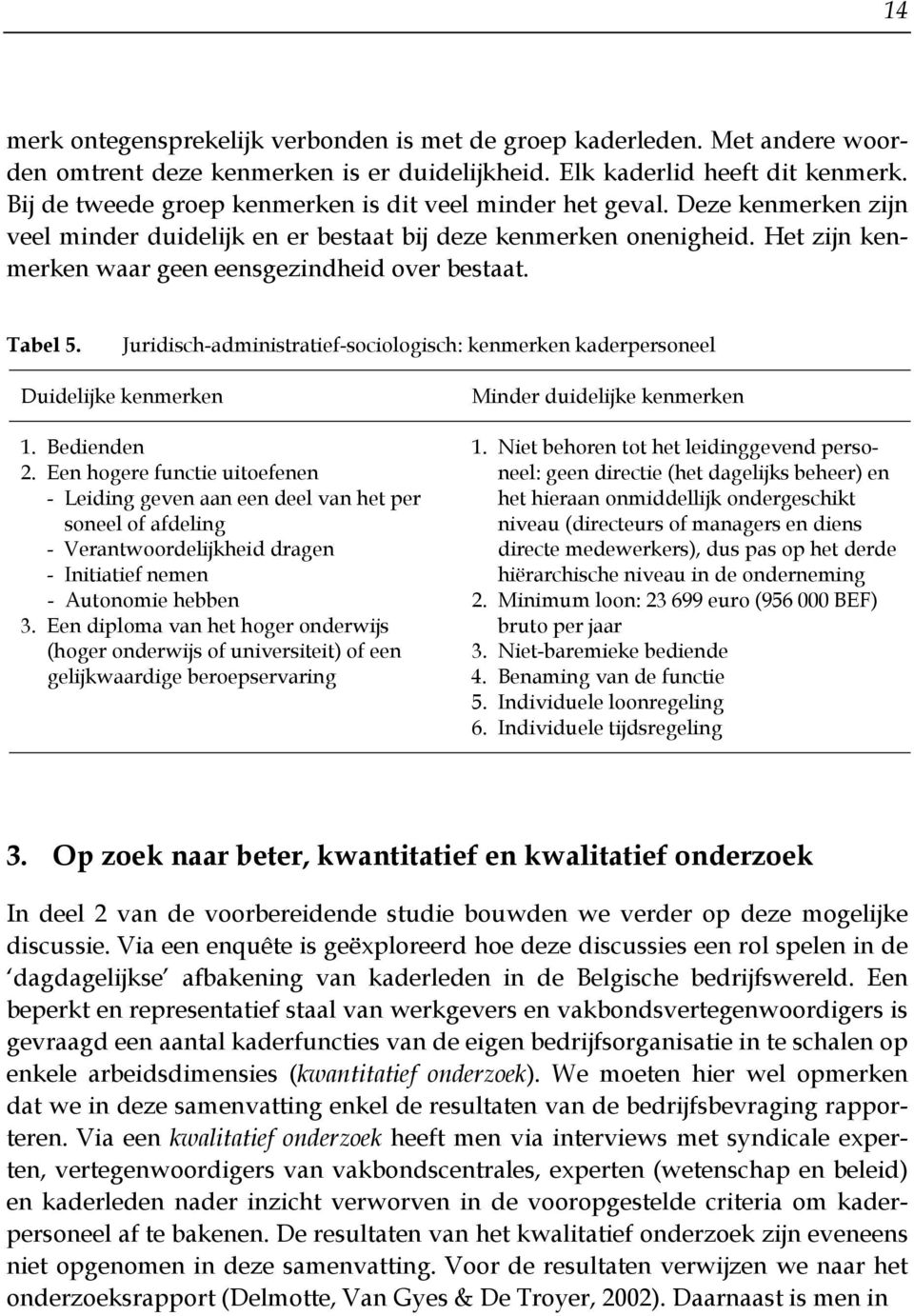 14

merk ontegensprekelijk verbonden is met de groep kaderleden. Met andere woorden omtrent deze kenmerken is er duidelijkheid. Elk kaderlid heeft dit kenmerk. Bij de tweede groep kenmerken is dit veel minder het geval. Deze kenmerken zijn veel minder duidelijk en er bestaat bij deze kenmerken onenigheid. Het zijn kenmerken waar geen eensgezindheid over bestaat.

Tabel 5. Juridisch-administratief-sociologisch: kenmerken kaderpersoneel

| Duidelijke kenmerken | Minder duidelijke kenmerken |
|---|---|
| 1. Bedienden<br>2. Een hogere functie uitoefenen<br>- Leiding geven aan een deel van het per soneel of afdeling<br>- Verantwoordelijkheid dragen<br>- Initiatief nemen<br>- Autonomie hebben<br>3. Een diploma van het hoger onderwijs (hoger onderwijs of universiteit) of een gelijkwaardige beroepservaring | 1. Niet behoren tot het leidinggevend personeel: geen directie (het dagelijks beheer) en het hieraan onmiddellijk ondergeschikt niveau (directeurs of managers en diens directe medewerkers), dus pas op het derde hiërarchische niveau in de onderneming<br>2. Minimum loon: 23 699 euro (956 000 BEF) bruto per jaar<br>3. Niet-baremieke bediende<br>4. Benaming van de functie<br>5. Individuele loonregeling<br>6. Individuele tijdsregeling |

3. Op zoek naar beter, kwantitatief en kwalitatief onderzoek

In deel 2 van de voorbereidende studie bouwden we verder op deze mogelijke discussie. Via een enquête is geëxploreerd hoe deze discussies een rol spelen in de ‘dagdagelijkse’ afbakening van kaderleden in de Belgische bedrijfswereld. Een beperkt en representatief staal van werkgevers en vakbondsvertegenwoordigers is gevraagd een aantal kaderfuncties van de eigen bedrijfsorganisatie in te schalen op enkele arbeidsdimensies (kwantitatief onderzoek). We moeten hier wel opmerken dat we in deze samenvatting enkel de resultaten van de bedrijfsbevraging rapporteren. Via een kwalitatief onderzoek heeft men via interviews met syndicale experten, vertegenwoordigers van vakbondscentrales, experten (wetenschap en beleid) en kaderleden nader inzicht verworven in de vooropgestelde criteria om kaderpersoneel af te bakenen. De resultaten van het kwalitatief onderzoek zijn eveneens niet opgenomen in deze samenvatting. Voor de resultaten verwijzen we naar het onderzoeksrapport (Delmotte, Van Gyes & De Troyer, 2002). Daarnaast is men in